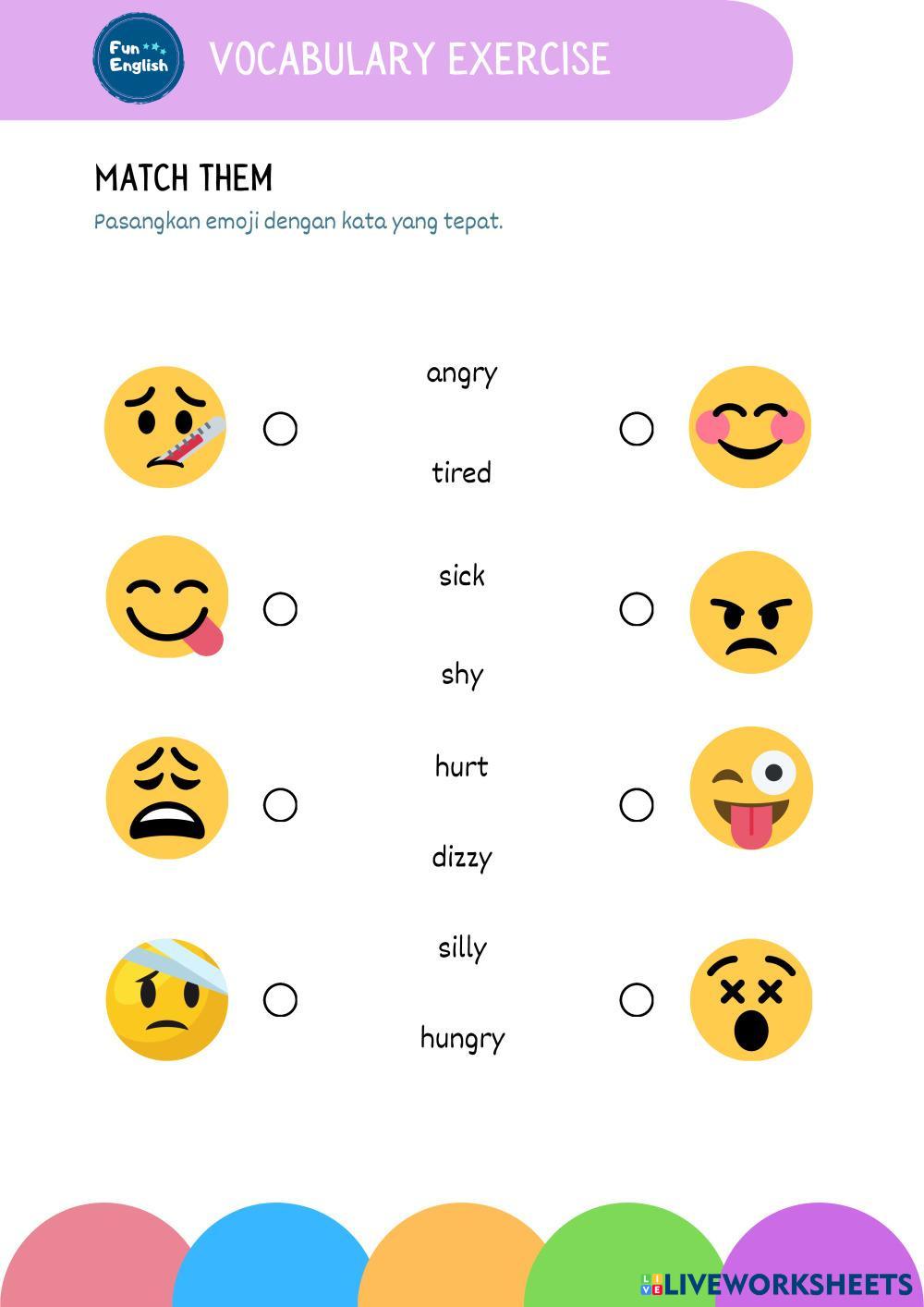 Fun English

VOCABULARY EXERCISE

MATCH THEM

Pasangkan emoji dengan kata yang tepat.

angry

tired

sick

shy

hurt

dizzy

silly

hungry

LIVEWORKSHEETS